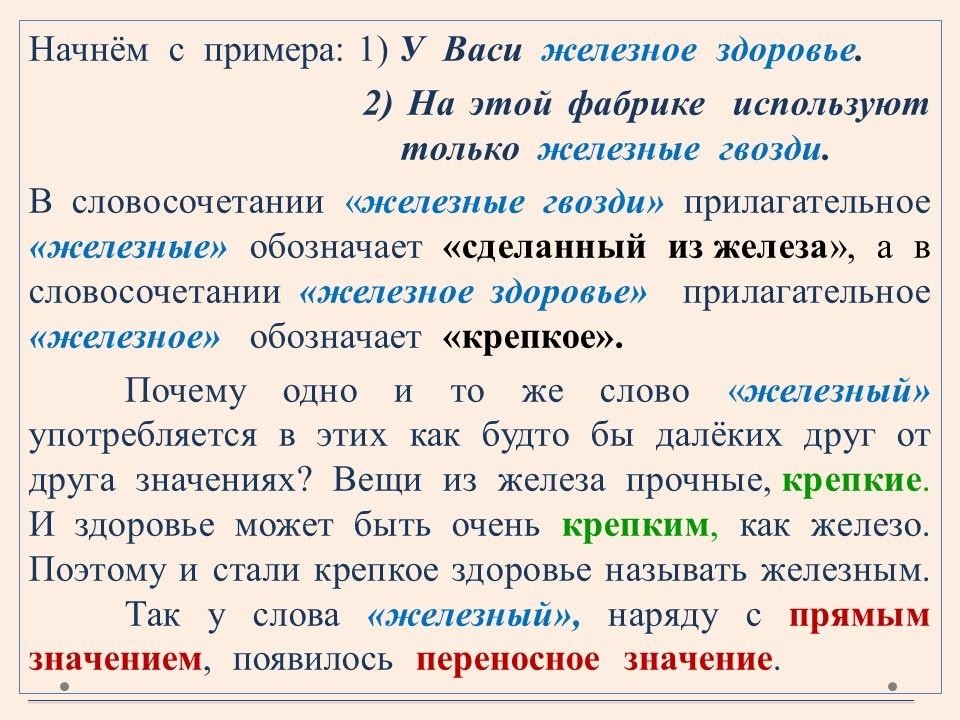 Начнём с примера: 1) У Васи железное здоровье.

2) На этой фабрике используют только железные гвозди.

В словосочетании «железные гвозди» прилагательное «железные» обозначает «сделанный из железа», а в словосочетании «железное здоровье» прилагательное «железное» обозначает «крепкое».

Почему одно и то же слово «железный» употребляется в этих как будто бы далёких друг от друга значениях? Вещи из железа прочные, крепкие. И здоровье может быть очень крепким, как железо. Поэтому и стали крепкое здоровье называть железным.

Так у слова «железный», наряду с прямым значением, появилось переносное значение.